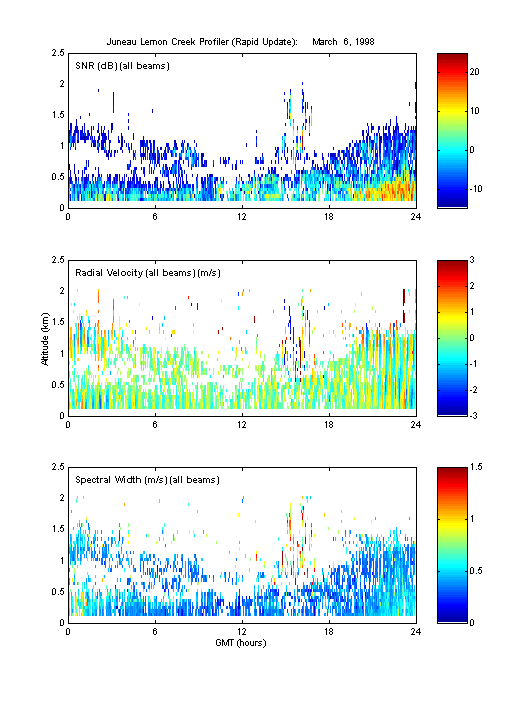 Juneau Lemon Creek Profiler (Rapid Update): March 6, 1998

SNR (dB) (all beams)

2.5
2
1.5
1
0.5
0

0 6 12 18 24

20
10
0
-10

Radial Velocity (all beams) (m/s)

Altitude (km)

2.5
2
1.5
1
0.5
0

0 6 12 18 24

3
2
1
0
-1
-2
-3

Spectral Width (m/s) (all beams)

2.5
2
1.5
1
0.5
0

0 6 12 18 24

GMT (hours)

1.5
1
0.5
0